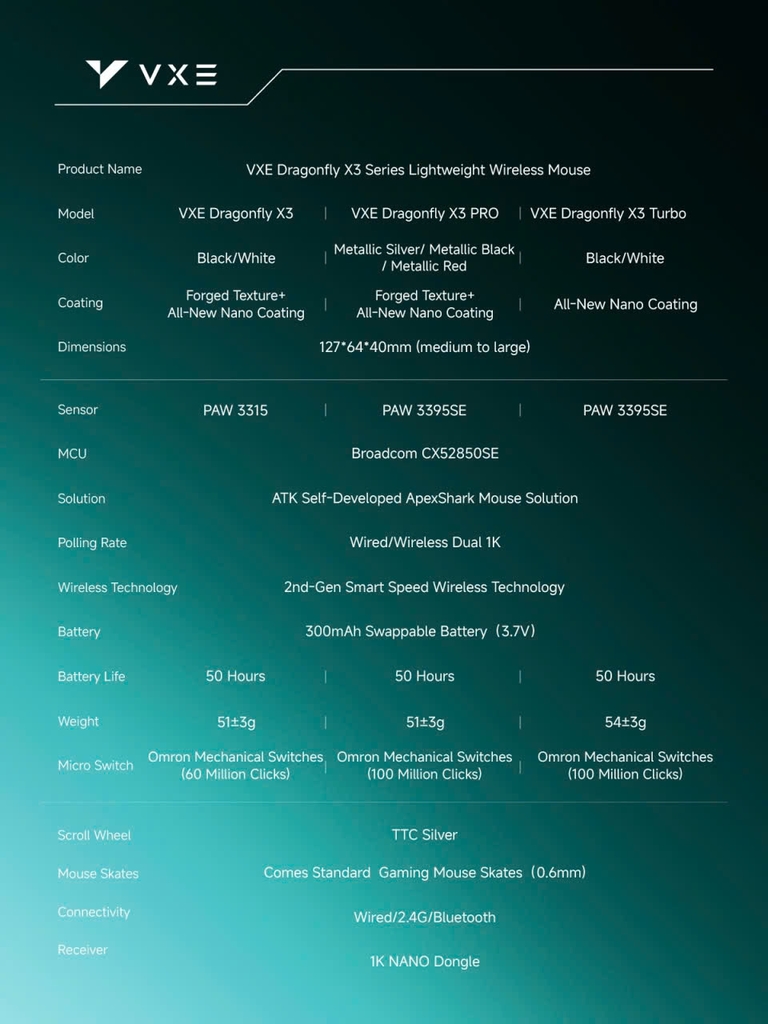 VXE

Product Name VXE Dragonfly X3 Series Lightweight Wireless Mouse

Model VXE Dragonfly X3 | VXE Dragonfly X3 PRO | VXE Dragonfly X3 Turbo

Color Black/White | Metallic Silver/ Metallic Black / Metallic Red | Black/White

Coating Forged Texture+ All-New Nano Coating | Forged Texture+ All-New Nano Coating | All-New Nano Coating

Dimensions 127*64*40mm (medium to large)

Sensor PAW 3315 | PAW 3395SE | PAW 3395SE

MCU Broadcom CX52850SE

Solution ATK Self-Developed ApexShark Mouse Solution

Polling Rate Wired/Wireless Dual 1K

Wireless Technology 2nd-Gen Smart Speed Wireless Technology

Battery 300mAh Swappable Battery (3.7V)

Battery Life 50 Hours | 50 Hours | 50 Hours

Weight 51±3g | 51±3g | 54±3g

Micro Switch Omron Mechanical Switches (60 Million Clicks) | Omron Mechanical Switches (100 Million Clicks) | Omron Mechanical Switches (100 Million Clicks)

Scroll Wheel TTC Silver

Mouse Skates Comes Standard Gaming Mouse Skates (0.6mm)

Connectivity Wired/2.4G/Bluetooth

Receiver 1K NANO Dongle